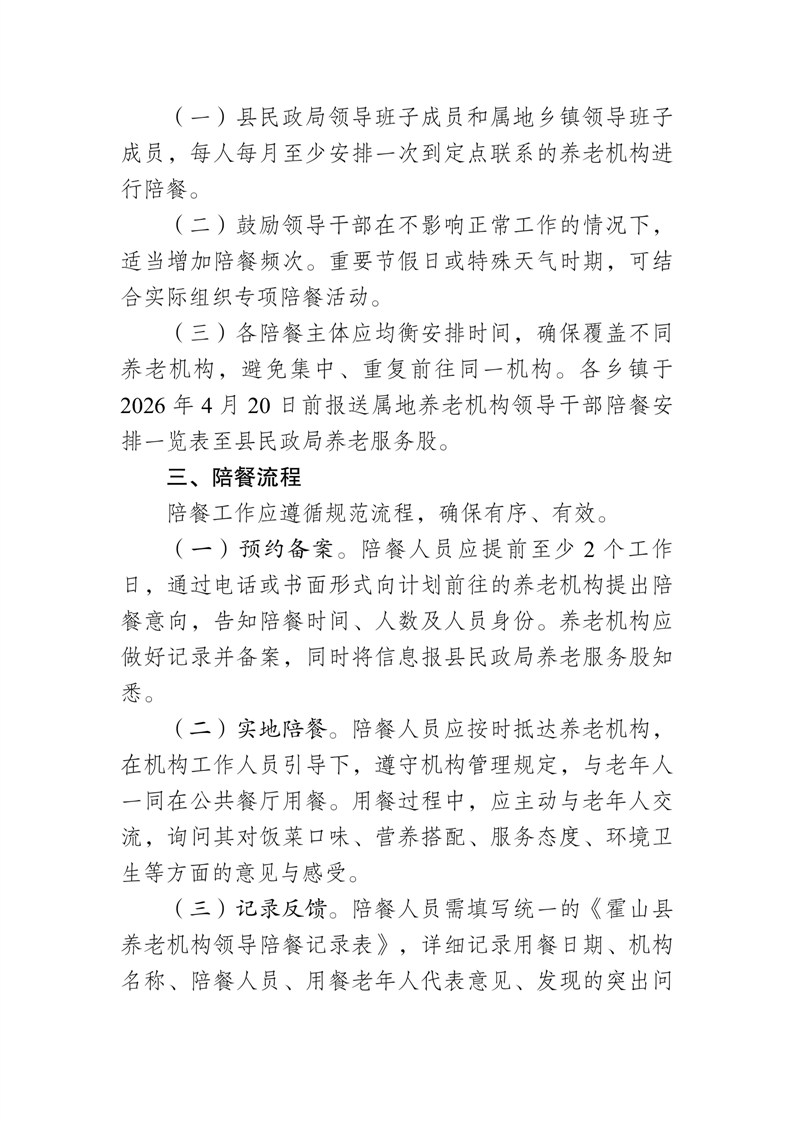 （一）县民政局领导班子成员和属地乡镇领导班子成员，每人每月至少安排一次到定点联系的养老机构进行陪餐。

（二）鼓励领导干部在不影响正常工作的情况下，适当增加陪餐频次。重要节假日或特殊天气时期，可结合实际组织专项陪餐活动。

（三）各陪餐主体应均衡安排时间，确保覆盖不同养老机构，避免集中、重复前往同一机构。各乡镇于2026年4月20日前报送属地养老机构领导干部陪餐安排一览表至县民政局养老服务股。

三、陪餐流程

陪餐工作应遵循规范流程，确保有序、有效。

（一）预约备案。陪餐人员应提前至少2个工作日，通过电话或书面形式向计划前往的养老机构提出陪餐意向，告知陪餐时间、人数及人员身份。养老机构应做好记录并备案，同时将信息报县民政局养老服务股知悉。

（二）实地陪餐。陪餐人员应按时抵达养老机构，在机构工作人员引导下，遵守机构管理规定，与老年人一同在公共餐厅用餐。用餐过程中，应主动与老年人交流，询问其对饭菜口味、营养搭配、服务态度、环境卫生等方面的意见与感受。

（三）记录反馈。陪餐人员需填写统一的《霍山县养老机构领导陪餐记录表》，详细记录用餐日期、机构名称、陪餐人员、用餐老年人代表意见、发现的突出问